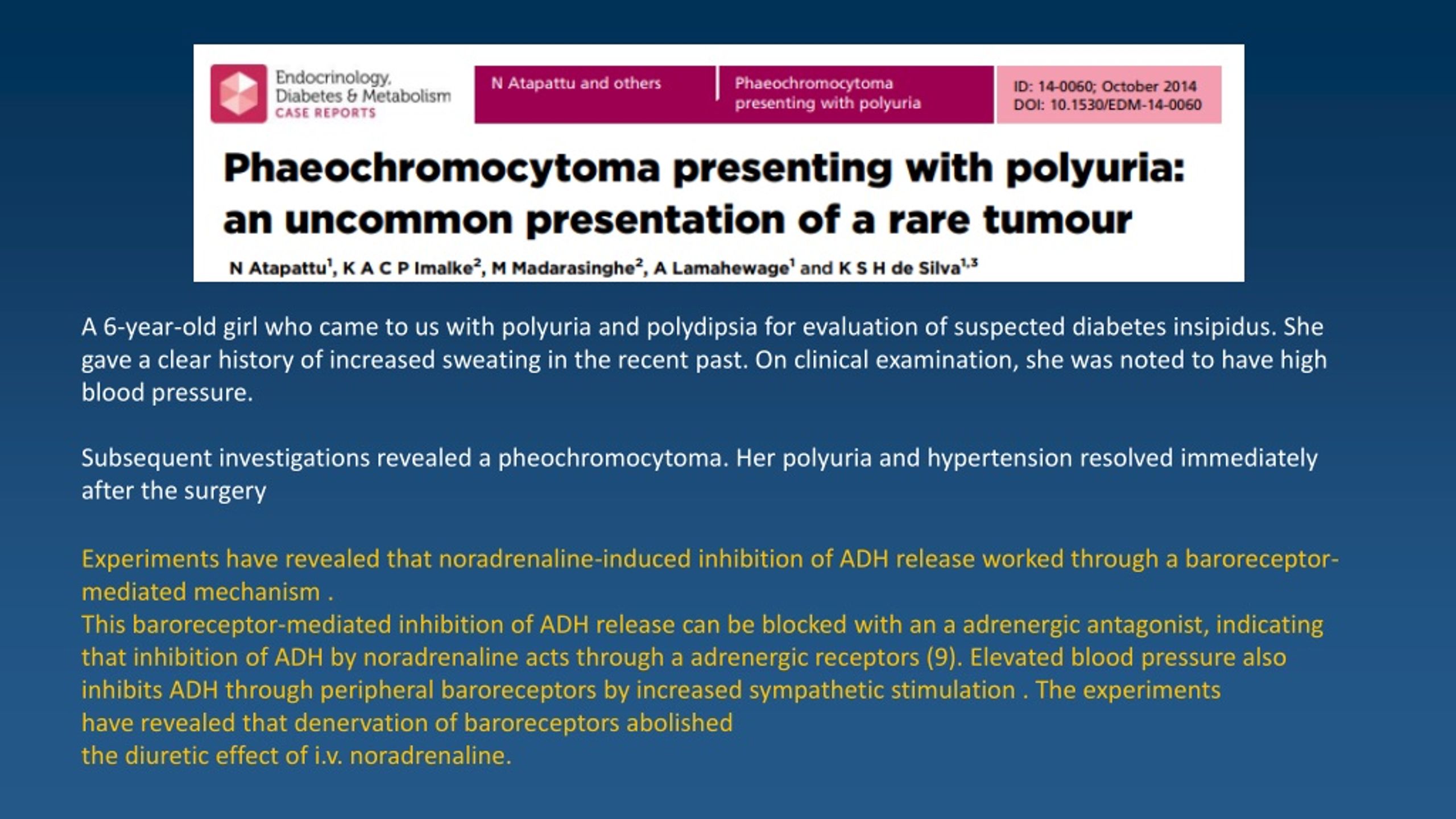 Endocrinology, Diabetes & Metabolism
CASE REPORTS

N Atapattu and others

Phaeochromocytoma presenting with polyuria

ID: 14-0060; October 2014
DOI: 10.1530/EDM-14-0060

Phaeochromocytoma presenting with polyuria: an uncommon presentation of a rare tumour

N Atapattu$^1$, K A C P Imalke$^2$, M Madarasinghe$^2$, A Lamahewage$^1$ and K S H de Silva$^{1,3}$

A 6-year-old girl who came to us with polyuria and polydipsia for evaluation of suspected diabetes insipidus. She gave a clear history of increased sweating in the recent past. On clinical examination, she was noted to have high blood pressure.

Subsequent investigations revealed a pheochromocytoma. Her polyuria and hypertension resolved immediately after the surgery

Experiments have revealed that noradrenaline-induced inhibition of ADH release worked through a baroreceptor-mediated mechanism .
This baroreceptor-mediated inhibition of ADH release can be blocked with an a adrenergic antagonist, indicating that inhibition of ADH by noradrenaline acts through a adrenergic receptors (9). Elevated blood pressure also inhibits ADH through peripheral baroreceptors by increased sympathetic stimulation . The experiments have revealed that denervation of baroreceptors abolished the diuretic effect of i.v. noradrenaline.